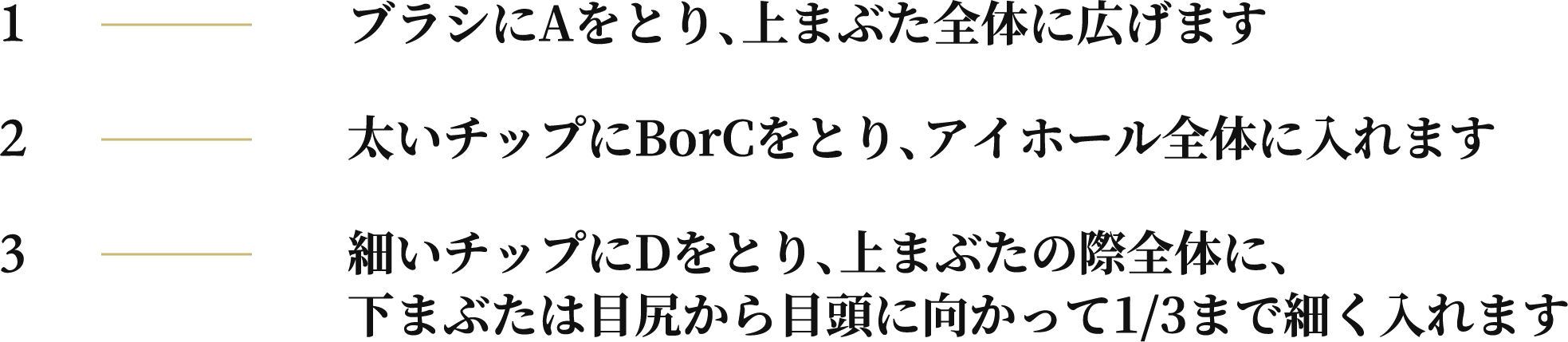 1 ブラシにAをとり、上まぶた全体に広げます

2 太いチップにBorCをとり、アイホール全体に入れます

3 細いチップにDをとり、上まぶたの際全体に、下まぶたは目尻から目頭に向かって1/3まで細く入れます